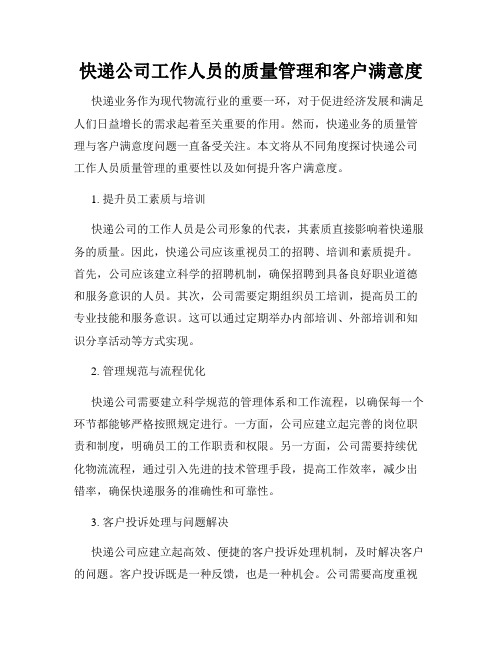 快递公司工作人员的质量管理和客户满意度

快递业务作为现代物流行业的重要一环，对于促进经济发展和满足人们日益增长的需求起着至关重要的作用。然而，快递业务的质量管理与客户满意度问题一直备受关注。本文将从不同角度探讨快递公司工作人员质量管理的重要性以及如何提升客户满意度。

1. 提升员工素质与培训

快递公司的工作人员是公司形象的代表，其素质直接影响着快递服务的质量。因此，快递公司应该重视员工的招聘、培训和素质提升。首先，公司应该建立科学的招聘机制，确保招聘到具备良好职业道德和服务意识的人员。其次，公司需要定期组织员工培训，提高员工的专业技能和服务意识。这可以通过定期举办内部培训、外部培训和知识分享活动等方式实现。

2. 管理规范与流程优化

快递公司需要建立科学规范的管理体系和工作流程，以确保每一个环节都能够严格按照规定进行。一方面，公司应建立起完善的岗位职责和制度，明确员工的工作职责和权限。另一方面，公司需要持续优化物流流程，通过引入先进的技术管理手段，提高工作效率，减少出错率，确保快递服务的准确性和可靠性。

3. 客户投诉处理与问题解决

快递公司应建立起高效、便捷的客户投诉处理机制，及时解决客户的问题。客户投诉既是一种反馈，也是一种机会。公司需要高度重视